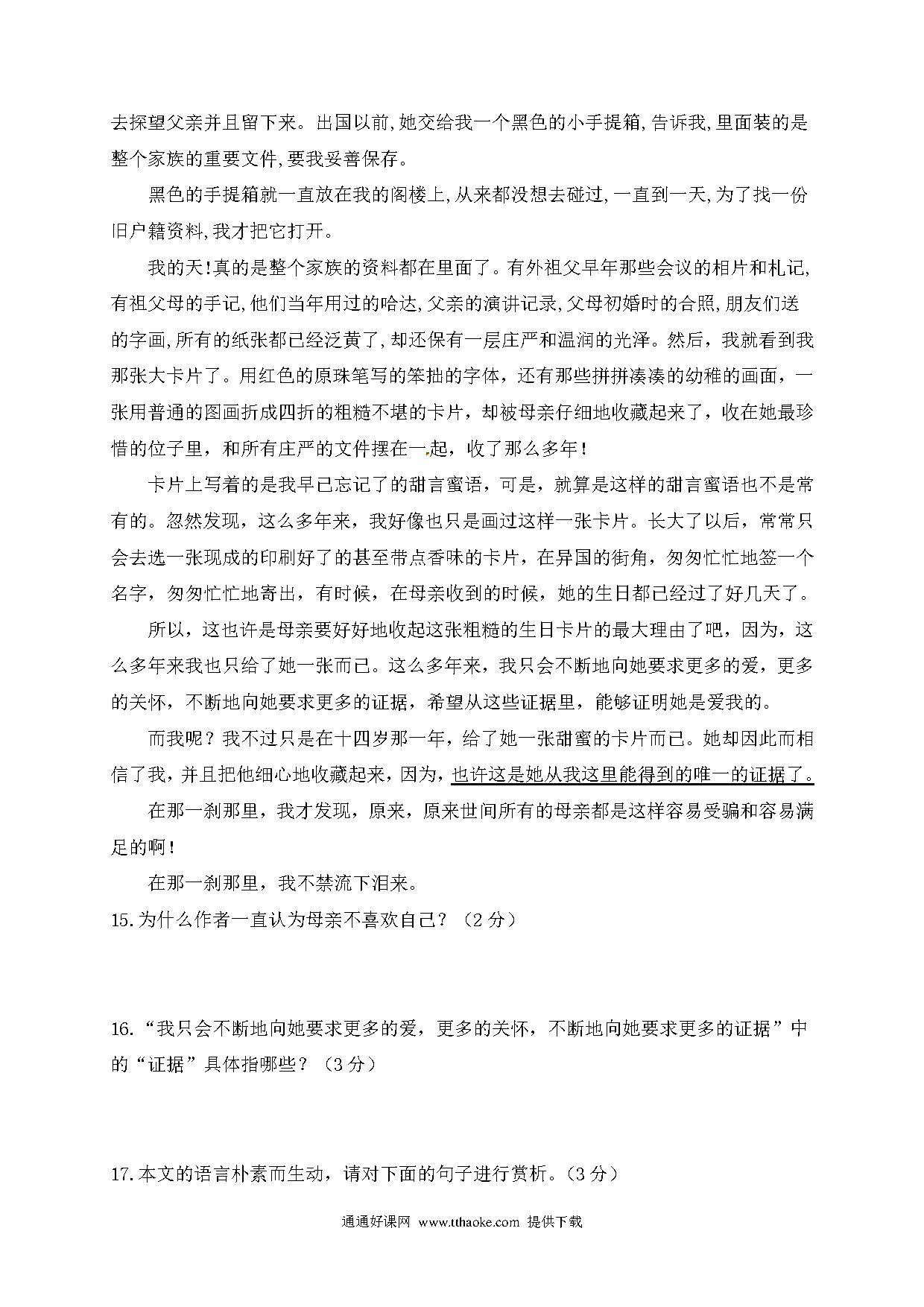 去探望父亲并且留下来。出国以前,她交给我一个黑色的小手提箱,告诉我,里面装的是整个家族的重要文件,要我妥善保存。

黑色的手提箱就一直放在我的阁楼上,从来都没想去碰过,一直到一天,为了找一份旧户籍资料,我才把它打开。

我的天!真的是整个家族的资料都在里面了。有外祖父早年那些会议的相片和札记,有祖父母的手记,他们当年用过的哈达,父亲的演讲记录,父母初婚时的合照,朋友们送的字画,所有的纸张都已经泛黄了,却还保有一层庄严和温润的光泽。然后,我就看到我那张大卡片了。用红色的原珠笔写的笨拙的字体，还有那些拼拼凑凑的幼稚的画面，一张用普通的图画折成四折的粗糙不堪的卡片，却被母亲仔细地收藏起来了，收在她最珍惜的位子里，和所有庄严的文件摆在一起，收了那么多年!

卡片上写着的是我早已忘记了的甜言蜜语，可是，就算是这样的甜言蜜语也不是常有的。忽然发现，这么多年来，我好像也只是画过这样一张卡片。长大了以后，常常只会去选一张现成的印刷好了的甚至带点香味的卡片，在异国的街角，匆匆忙忙地签一个名字，匆匆忙忙地寄出，有时候，在母亲收到的时候，她的生日都已经过了好几天了。

所以，这也许是母亲要好好地收起这张粗糙的生日卡片的最大理由了吧，因为，这么多年来我也只给了她一张而已。这么多年来，我只会不断地向她要求更多的爱，更多的关怀，不断地向她要求更多的证据，希望从这些证据里，能够证明她是爱我的。

而我呢？我不过只是在十四岁那一年，给了她一张甜蜜的卡片而已。她却因此而相信了我，并且把他细心地收藏起来，因为，也许这是她从我这里能得到的唯一的证据了。

在那一刹那里，我才发现，原来，原来世间所有的母亲都是这样容易受骗和容易满足的啊!

在那一刹那里，我不禁流下泪来。

15.为什么作者一直认为母亲不喜欢自己？（2分）

16.“我只会不断地向她要求更多的爱，更多的关怀，不断地向她要求更多的证据”中的“证据”具体指哪些？（3分）

17.本文的语言朴素而生动，请对下面的句子进行赏析。(3分)

通通好课网 www.tthaoke.com 提供下载